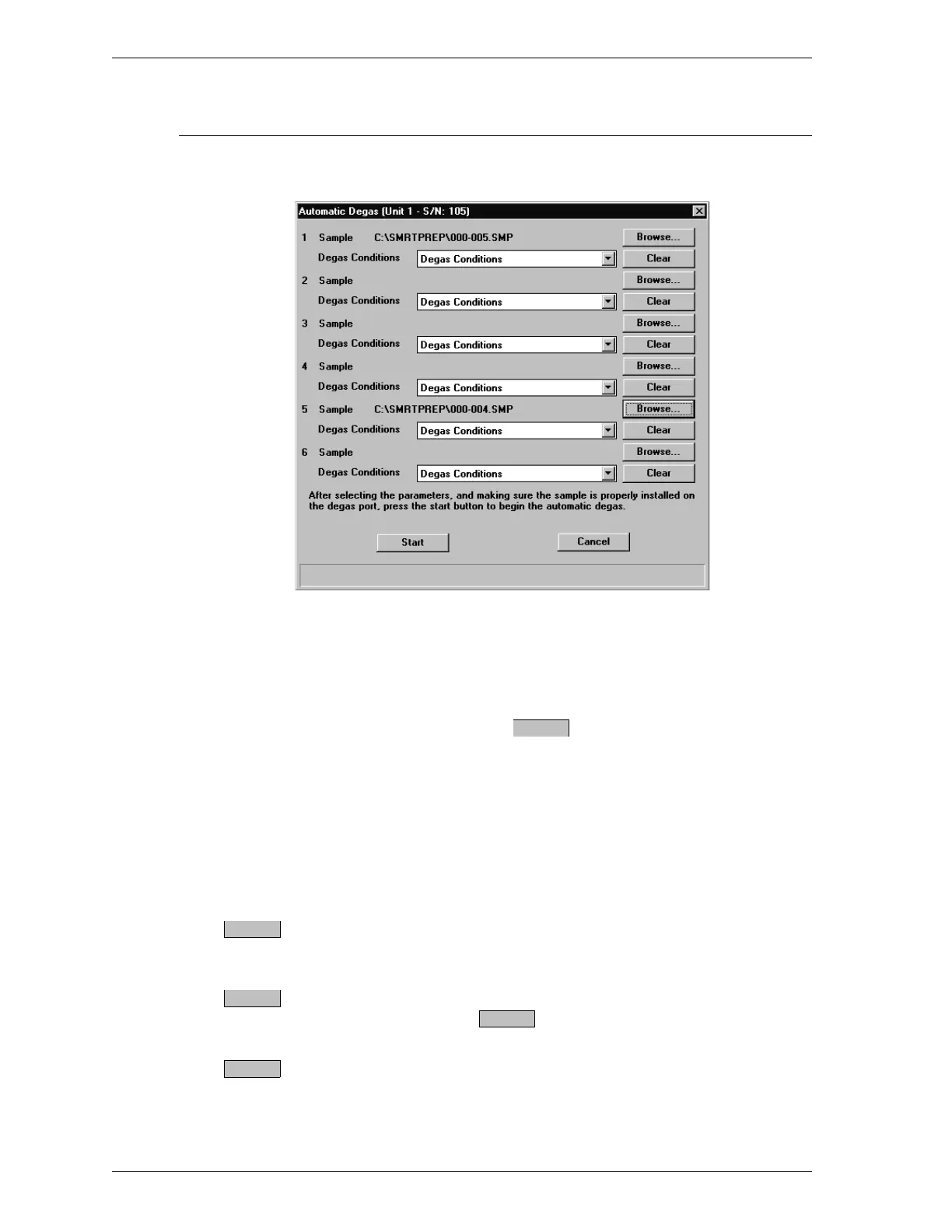 Automatic Degas (Unit 1 - S/N: 105)

1 Sample C:\SMRTPREP\000-005.SMP
Browse...
Degas Conditions
Degas Conditions
Clear

2 Sample
Browse...
Degas Conditions
Degas Conditions
Clear

3 Sample
Browse...
Degas Conditions
Degas Conditions
Clear

4 Sample
Browse...
Degas Conditions
Degas Conditions
Clear

5 Sample C:\SMRTPREP\000-004.SMP
Browse...
Degas Conditions
Degas Conditions
Clear

6 Sample
Browse...
Degas Conditions
Degas Conditions
Clear

After selecting the parameters, and making sure the sample is properly installed on the degas port, press the start button to begin the automatic degas.

Start
Cancel